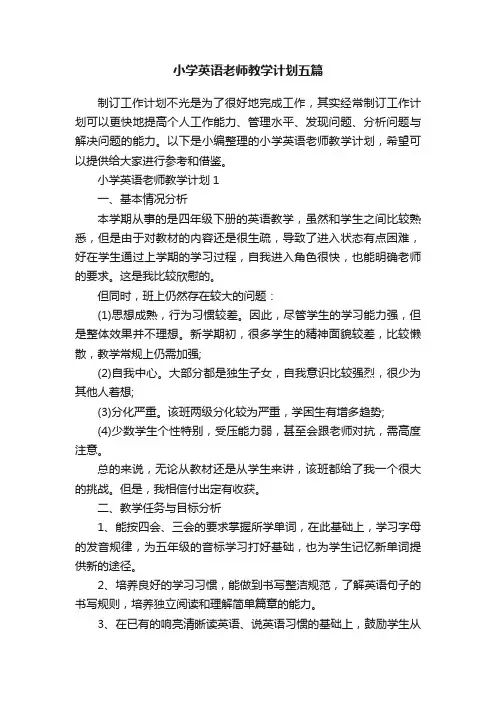 小学英语老师教学计划五篇

制订工作计划不光是为了很好地完成工作，其实经常制订工作计划可以更快地提高个人工作能力、管理水平、发现问题、分析问题与解决问题的能力。以下是小编整理的小学英语老师教学计划，希望可以提供给大家进行参考和借鉴。

小学英语老师教学计划 1

一、基本情况分析

本学期从事的是四年级下册的英语教学，虽然和学生之间比较熟悉，但是由于对教材的内容还是很生疏，导致了进入状态有点困难，好在学生通过上学期的学习过程，自我进入角色很快，也能明确老师的要求。这是我比较欣慰的。

但同时，班上仍然存在较大的问题：

(1)思想成熟，行为习惯较差。因此，尽管学生的学习能力强，但是整体效果并不理想。新学期初，很多学生的精神面貌较差，比较懒散，教学常规上仍需加强;

(2)自我中心。大部分都是独生子女，自我意识比较强烈，很少为其他人着想;

(3)分化严重。该班两级分化较为严重，学困生有增多趋势;

(4)少数学生个性特别，受压能力弱，甚至会跟老师对抗，需高度注意。

总的来说，无论从教材还是从学生来讲，该班都给了我一个很大的挑战。但是，我相信付出定有收获。

二、教学任务与目标分析

1、能按四会、三会的要求掌握所学单词，在此基础上，学习字母的发音规律，为五年级的音标学习打好基础，也为学生记忆新单词提供新的途径。

2、培养良好的学习习惯，能做到书写整洁规范，了解英语句子的书写规则，培养独立阅读和理解简单篇章的能力。

3、在已有的响亮清晰读英语、说英语习惯的基础上，鼓励学生从